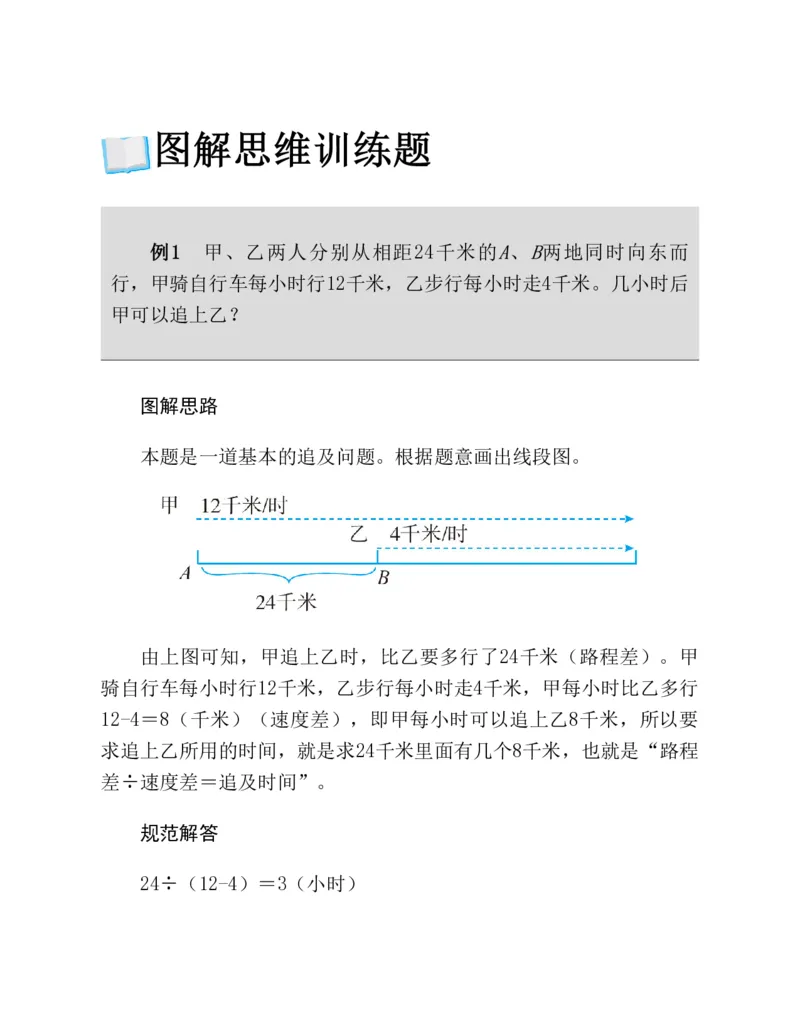 图解思维训练题

例1　甲、乙两人分别从相距24千米的$A$、$B$两地同时向东而行，甲骑自行车每小时行12千米，乙步行每小时走4千米。几小时后甲可以追上乙？

图解思路

本题是一道基本的追及问题。根据题意画出线段图。

甲　12千米/时

乙　4千米/时

$A$　$B$

24千米

由上图可知，甲追上乙时，比乙要多行了24千米（路程差）。甲骑自行车每小时行12千米，乙步行每小时走4千米，甲每小时比乙多行12-4＝8（千米）（速度差），即甲每小时可以追上乙8千米，所以要求追上乙所用的时间，就是求24千米里面有几个8千米，也就是“路程差÷速度差＝追及时间”。

规范解答

24÷（12-4）＝3（小时）